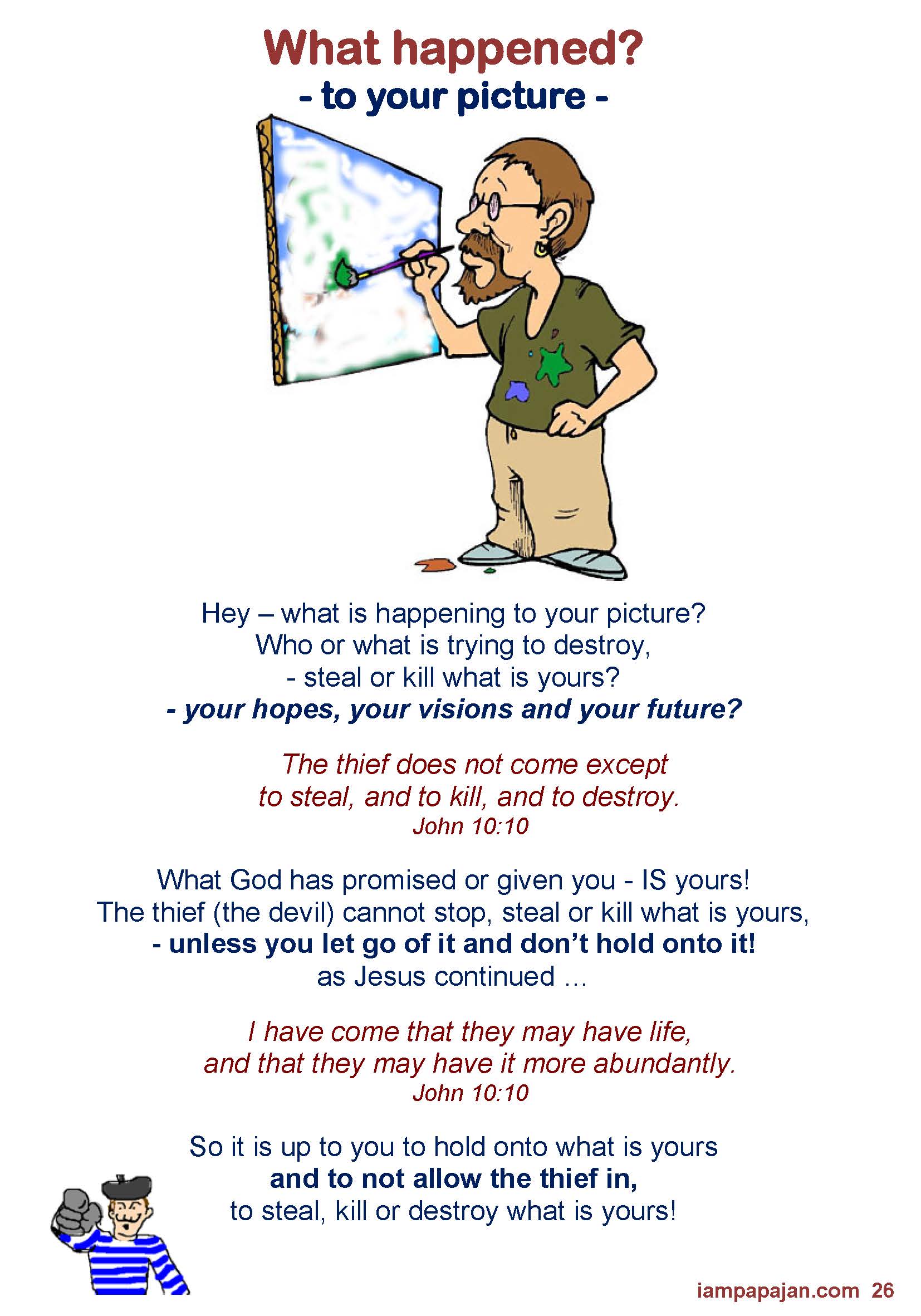 What happened?
- to your picture -

Hey – what is happening to your picture?
Who or what is trying to destroy,
- steal or kill what is yours?
- your hopes, your visions and your future?

The thief does not come except
to steal, and to kill, and to destroy.
John 10:10

What God has promised or given you - IS yours!
The thief (the devil) cannot stop, steal or kill what is yours,
- unless you let go of it and don't hold onto it!
as Jesus continued …

I have come that they may have life,
and that they may have it more abundantly.
John 10:10

So it is up to you to hold onto what is yours
and to not allow the thief in,
to steal, kill or destroy what is yours!

iampapajan.com 26